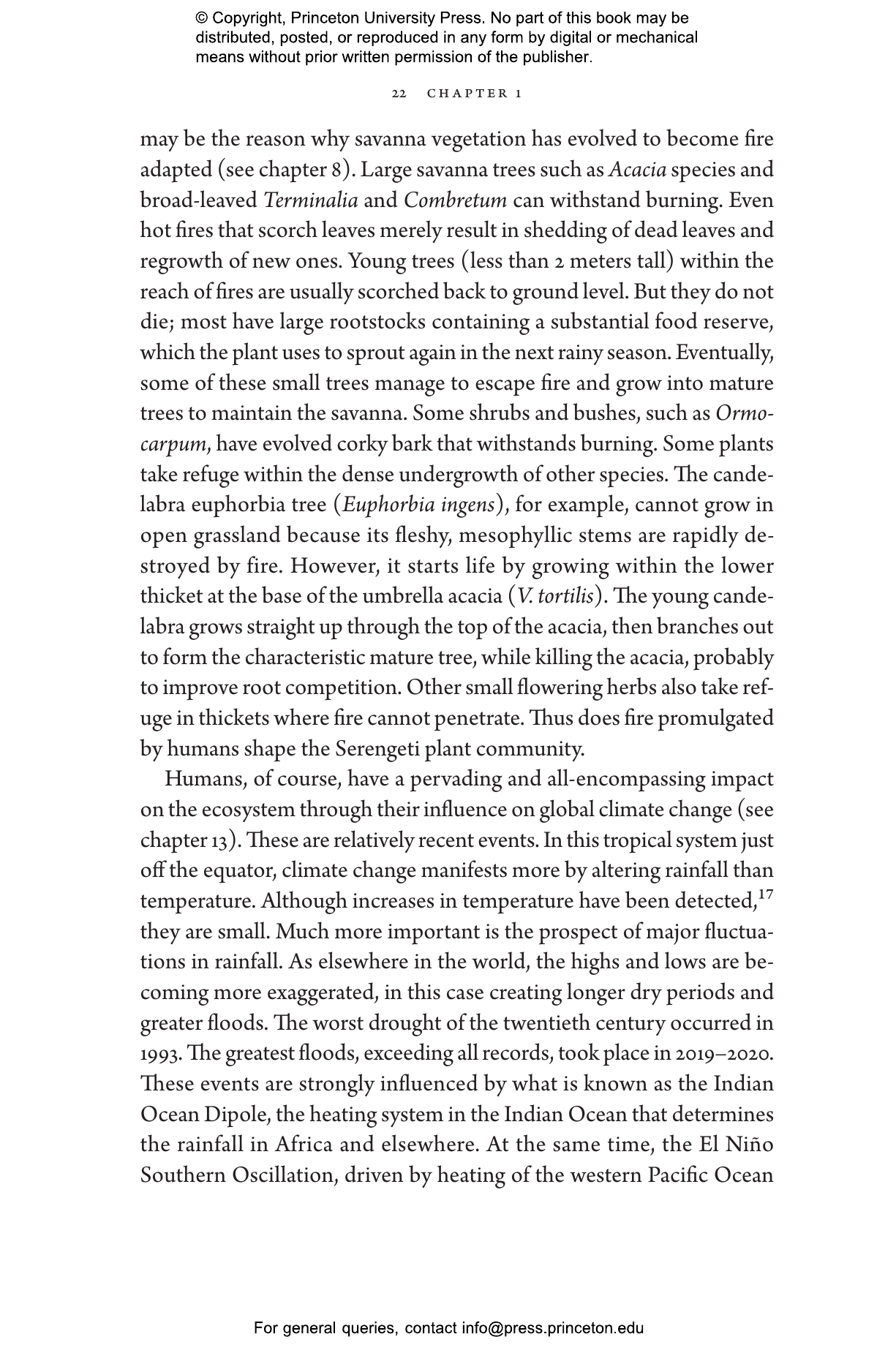 © Copyright, Princeton University Press. No part of this book may be distributed, posted, or reproduced in any form by digital or mechanical means without prior written permission of the publisher.

22 CHAPTER 1

may be the reason why savanna vegetation has evolved to become fire adapted (see chapter 8). Large savanna trees such as Acacia species and broad-leaved Terminalia and Combretum can withstand burning. Even hot fires that scorch leaves merely result in shedding of dead leaves and regrowth of new ones. Young trees (less than 2 meters tall) within the reach of fires are usually scorched back to ground level. But they do not die; most have large rootstocks containing a substantial food reserve, which the plant uses to sprout again in the next rainy season. Eventually, some of these small trees manage to escape fire and grow into mature trees to maintain the savanna. Some shrubs and bushes, such as Ormocarpum, have evolved corky bark that withstands burning. Some plants take refuge within the dense undergrowth of other species. The candelabra euphorbia tree (Euphorbia ingens), for example, cannot grow in open grassland because its fleshy, mesophyllic stems are rapidly destroyed by fire. However, it starts life by growing within the lower thicket at the base of the umbrella acacia (V. tortilis). The young candelabra grows straight up through the top of the acacia, then branches out to form the characteristic mature tree, while killing the acacia, probably to improve root competition. Other small flowering herbs also take refuge in thickets where fire cannot penetrate. Thus does fire promulgated by humans shape the Serengeti plant community.

Humans, of course, have a pervading and all-encompassing impact on the ecosystem through their influence on global climate change (see chapter 13). These are relatively recent events. In this tropical system just off the equator, climate change manifests more by altering rainfall than temperature. Although increases in temperature have been detected,$^{17}$ they are small. Much more important is the prospect of major fluctuations in rainfall. As elsewhere in the world, the highs and lows are becoming more exaggerated, in this case creating longer dry periods and greater floods. The worst drought of the twentieth century occurred in 1993. The greatest floods, exceeding all records, took place in 2019–2020. These events are strongly influenced by what is known as the Indian Ocean Dipole, the heating system in the Indian Ocean that determines the rainfall in Africa and elsewhere. At the same time, the El Niño Southern Oscillation, driven by heating of the western Pacific Ocean

For general queries, contact info@press.princeton.edu